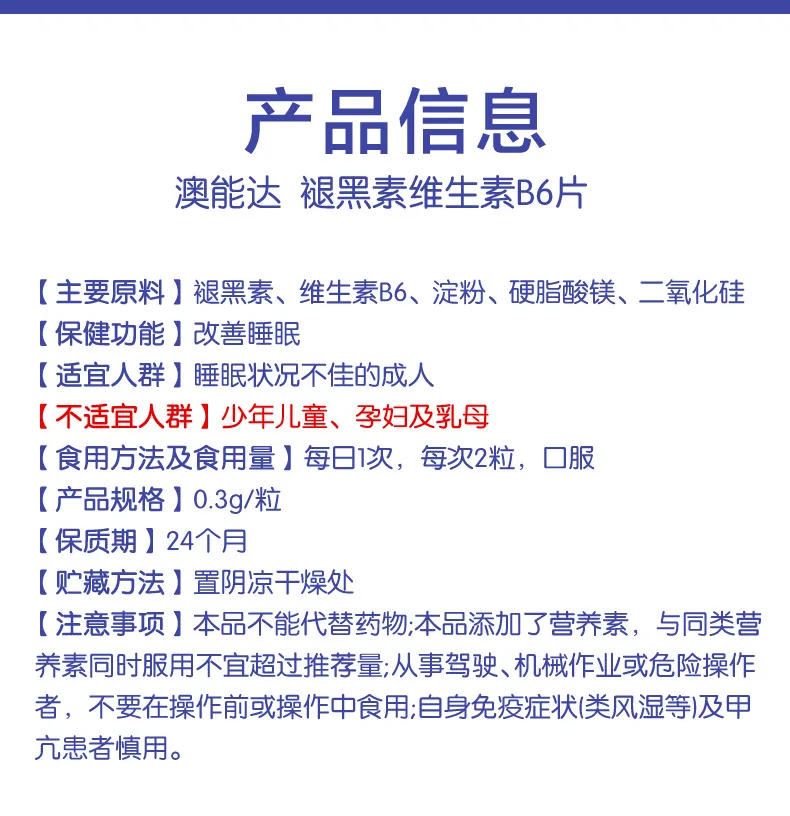 产品信息
澳能达 褪黑素维生素B6片

【主要原料】褪黑素、维生素B6、淀粉、硬脂酸镁、二氧化硅
【保健功能】改善睡眠
【适宜人群】睡眠状况不佳的成人
【不适宜人群】少年儿童、孕妇及乳母
【食用方法及食用量】每日1次，每次2粒，口服
【产品规格】0.3g/粒
【保质期】24个月
【贮藏方法】置阴凉干燥处
【注意事项】本品不能代替药物;本品添加了营养素，与同类营养素同时服用不宜超过推荐量;从事驾驶、机械作业或危险操作者，不要在操作前或操作中食用;自身免疫症状(类风湿等)及甲亢患者慎用。